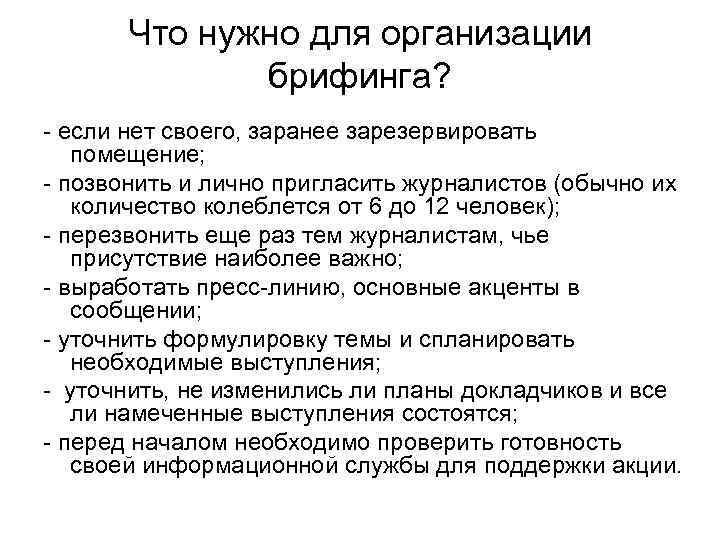 Что нужно для организации брифинга?

- если нет своего, заранее зарезервировать помещение;

- позвонить и лично пригласить журналистов (обычно их количество колеблется от 6 до 12 человек);

- перезвонить еще раз тем журналистам, чье присутствие наиболее важно;

- выработать пресс-линию, основные акценты в сообщении;

- уточнить формулировку темы и спланировать необходимые выступления;

- уточнить, не изменились ли планы докладчиков и все ли намеченные выступления состоятся;

- перед началом необходимо проверить готовность своей информационной службы для поддержки акции.